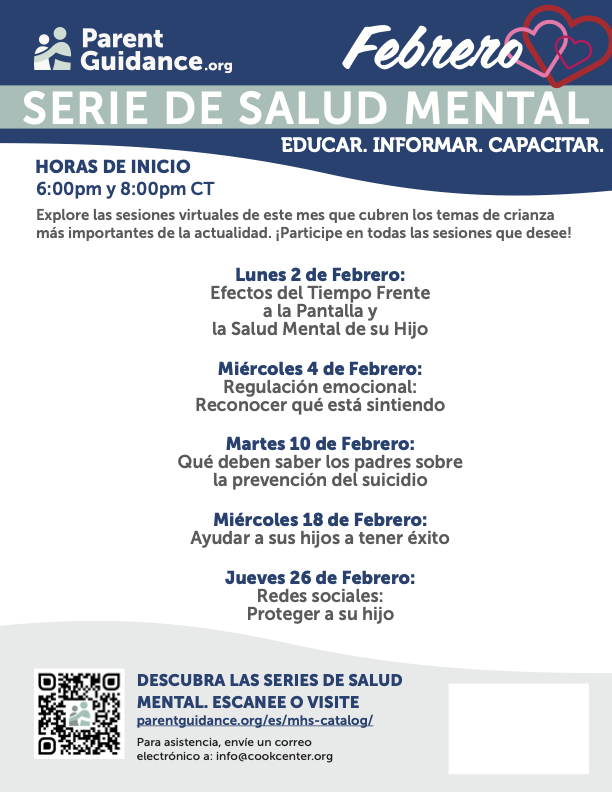 Parent Guidance.org

Febrero

SERIE DE SALUD MENTAL

EDUCAR. INFORMAR. CAPACITAR.

HORAS DE INICIO
6:00pm y 8:00pm CT

Explore las sesiones virtuales de este mes que cubren los temas de crianza más importantes de la actualidad. ¡Participe en todas las sesiones que desee!

Lunes 2 de Febrero:
Efectos del Tiempo Frente a la Pantalla y la Salud Mental de su Hijo

Miércoles 4 de Febrero:
Regulación emocional: Reconocer qué está sintiendo

Martes 10 de Febrero:
Qué deben saber los padres sobre la prevención del suicidio

Miércoles 18 de Febrero:
Ayudar a sus hijos a tener éxito

Jueves 26 de Febrero:
Redes sociales: Proteger a su hijo

DESCUBRA LAS SERIES DE SALUD MENTAL. ESCANEE O VISITE
parentguidance.org/es/mhs-catalog/

Para asistencia, envíe un correo electrónico a: info@cookcenter.org